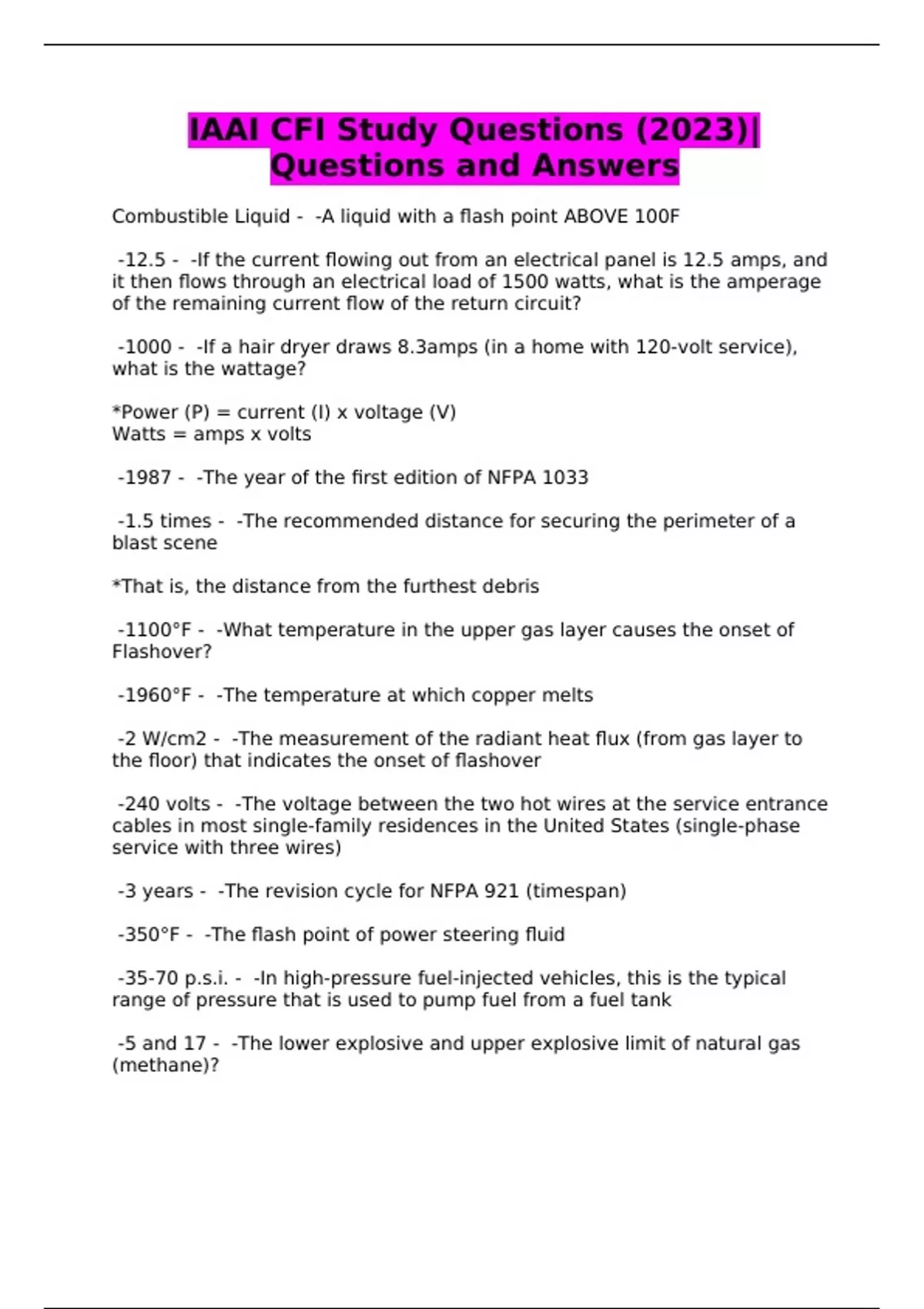 IAAI CFI Study Questions (2023)| Questions and Answers

Combustible Liquid - -A liquid with a flash point ABOVE 100F

-12.5 - -If the current flowing out from an electrical panel is 12.5 amps, and it then flows through an electrical load of 1500 watts, what is the amperage of the remaining current flow of the return circuit?

-1000 - -If a hair dryer draws 8.3amps (in a home with 120-volt service), what is the wattage?

*Power (P) = current (I) x voltage (V)
Watts = amps x volts

-1987 - -The year of the first edition of NFPA 1033

-1.5 times - -The recommended distance for securing the perimeter of a blast scene

*That is, the distance from the furthest debris

-1100°F - -What temperature in the upper gas layer causes the onset of Flashover?

-1960°F - -The temperature at which copper melts

-2 W/cm2 - -The measurement of the radiant heat flux (from gas layer to the floor) that indicates the onset of flashover

-240 volts - -The voltage between the two hot wires at the service entrance cables in most single-family residences in the United States (single-phase service with three wires)

-3 years - -The revision cycle for NFPA 921 (timespan)

-350°F - -The flash point of power steering fluid

-35-70 p.s.i. - -In high-pressure fuel-injected vehicles, this is the typical range of pressure that is used to pump fuel from a fuel tank

-5 and 17 - -The lower explosive and upper explosive limit of natural gas (methane)?